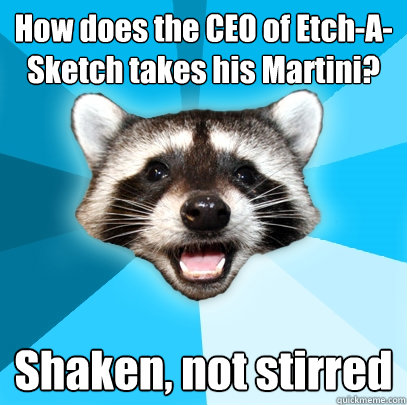 How does the CEO of Etch-A-Sketch takes his Martini?

Shaken, not stirred

quickmeme.com